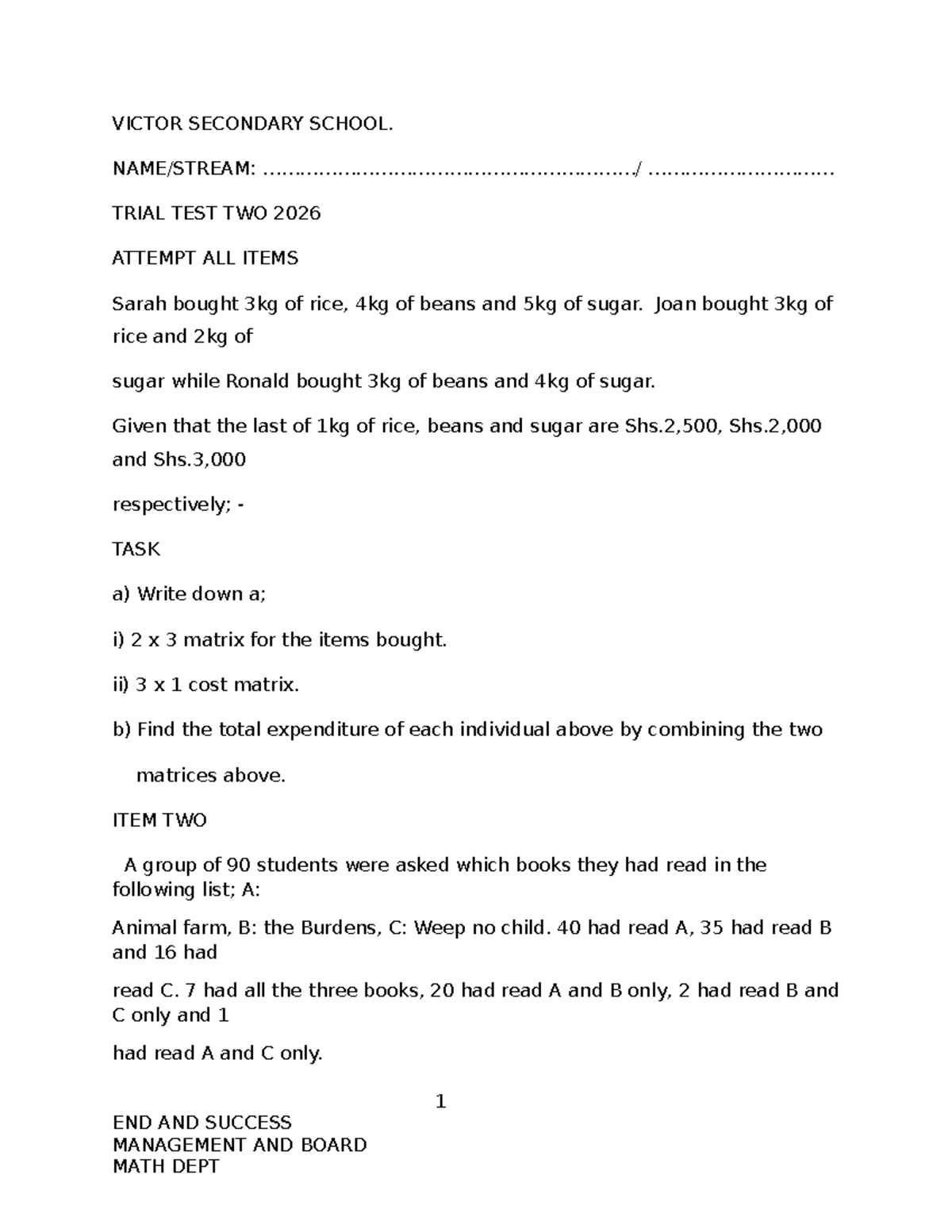 VICTOR SECONDARY SCHOOL.

NAME/STREAM: ____/ ____

TRIAL TEST TWO 2026

ATTEMPT ALL ITEMS

Sarah bought 3kg of rice, 4kg of beans and 5kg of sugar. Joan bought 3kg of rice and 2kg of

sugar while Ronald bought 3kg of beans and 4kg of sugar.

Given that the last of 1kg of rice, beans and sugar are Shs.2,500, Shs.2,000 and Shs.3,000

respectively; -

TASK

a) Write down a;

i) 2 x 3 matrix for the items bought.

ii) 3 x 1 cost matrix.

b) Find the total expenditure of each individual above by combining the two

matrices above.

ITEM TWO

A group of 90 students were asked which books they had read in the following list; A:

Animal farm, B: the Burdens, C: Weep no child. 40 had read A, 35 had read B and 16 had

read C. 7 had all the three books, 20 had read A and B only, 2 had read B and C only and 1

had read A and C only.

1

END AND SUCCESS
MANAGEMENT AND BOARD
MATH DEPT